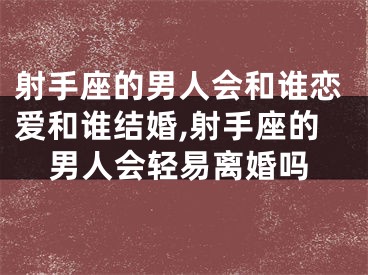 射手座的男人会和谁恋爱和谁结婚,射手座的男人会轻易离婚吗